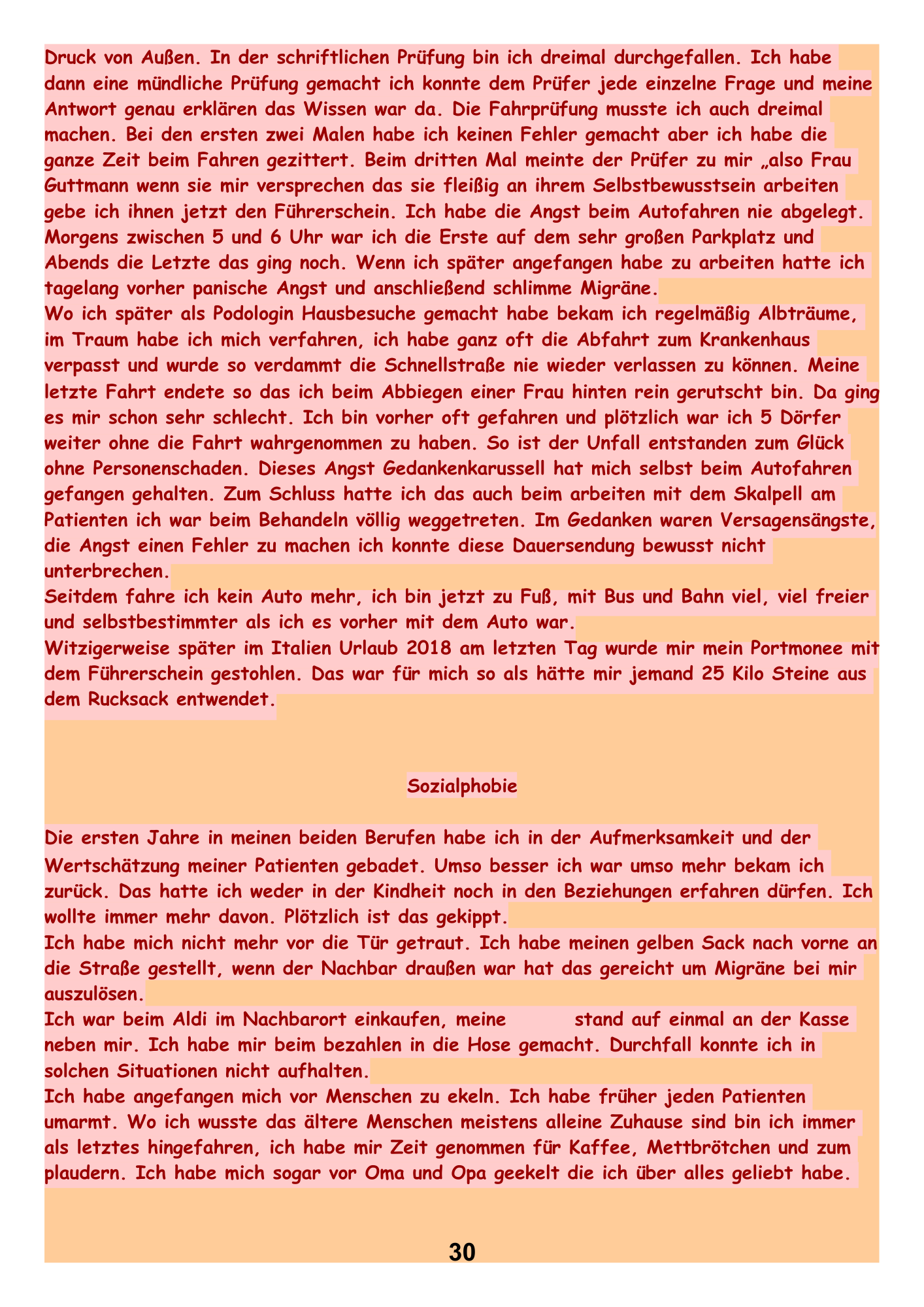 Druck von Außen. In der schriftlichen Prüfung bin ich dreimal durchgefallen. Ich habe dann eine mündliche Prüfung gemacht ich konnte dem Prüfer jede einzelne Frage und meine Antwort genau erklären das Wissen war da. Die Fahrprüfung musste ich auch dreimal machen. Bei den ersten zwei Malen habe ich keinen Fehler gemacht aber ich habe die ganze Zeit beim Fahren gezittert. Beim dritten Mal meinte der Prüfer zu mir „also Frau Guttmann wenn sie mir versprechen das sie fleißig an ihrem Selbstbewusstsein arbeiten gebe ich ihnen jetzt den Führerschein. Ich habe die Angst beim Autofahren nie abgelegt. Morgens zwischen 5 und 6 Uhr war ich die Erste auf dem sehr großen Parkplatz und Abends die Letzte das ging noch. Wenn ich später angefangen habe zu arbeiten hatte ich tagelang vorher panische Angst und anschließend schlimme Migräne.
Wo ich später als Podologin Hausbesuche gemacht habe bekam ich regelmäßig Albträume, im Traum habe ich mich verfahren, ich habe ganz oft die Abfahrt zum Krankenhaus verpasst und wurde so verdammt die Schnellstraße nie wieder verlassen zu können. Meine letzte Fahrt endete so das ich beim Abbiegen einer Frau hinten rein gerutscht bin. Da ging es mir schon sehr schlecht. Ich bin vorher oft gefahren und plötzlich war ich 5 Dörfer weiter ohne die Fahrt wahrgenommen zu haben. So ist der Unfall entstanden zum Glück ohne Personenschaden. Dieses Angst Gedankenkarussell hat mich selbst beim Autofahren gefangen gehalten. Zum Schluss hatte ich das auch beim arbeiten mit dem Skalpell am Patienten ich war beim Behandeln völlig weggetreten. Im Gedanken waren Versagensängste, die Angst einen Fehler zu machen ich konnte diese Dauersendung bewusst nicht unterbrechen.
Seitdem fahre ich kein Auto mehr, ich bin jetzt zu Fuß, mit Bus und Bahn viel, viel freier und selbstbestimmter als ich es vorher mit dem Auto war.
Witzigerweise später im Italien Urlaub 2018 am letzten Tag wurde mir mein Portmonee mit dem Führerschein gestohlen. Das war für mich so als hätte mir jemand 25 Kilo Steine aus dem Rucksack entwendet.

Sozialphobie

Die ersten Jahre in meinen beiden Berufen habe ich in der Aufmerksamkeit und der Wertschätzung meiner Patienten gebadet. Umso besser ich war umso mehr bekam ich zurück. Das hatte ich weder in der Kindheit noch in den Beziehungen erfahren dürfen. Ich wollte immer mehr davon. Plötzlich ist das gekippt.
Ich habe mich nicht mehr vor die Tür getraut. Ich habe meinen gelben Sack nach vorne an die Straße gestellt, wenn der Nachbar draußen war hat das gereicht um Migräne bei mir auszulösen.
Ich war beim Aldi im Nachbarort einkaufen, meine stand auf einmal an der Kasse neben mir. Ich habe mir beim bezahlen in die Hose gemacht. Durchfall konnte ich in solchen Situationen nicht aufhalten.
Ich habe angefangen mich vor Menschen zu ekeln. Ich habe früher jeden Patienten umarmt. Wo ich wusste das ältere Menschen meistens alleine Zuhause sind bin ich immer als letztes hingefahren, ich habe mir Zeit genommen für Kaffee, Mettbrötchen und zum plaudern. Ich habe mich sogar vor Oma und Opa geekelt die ich über alles geliebt habe.

30